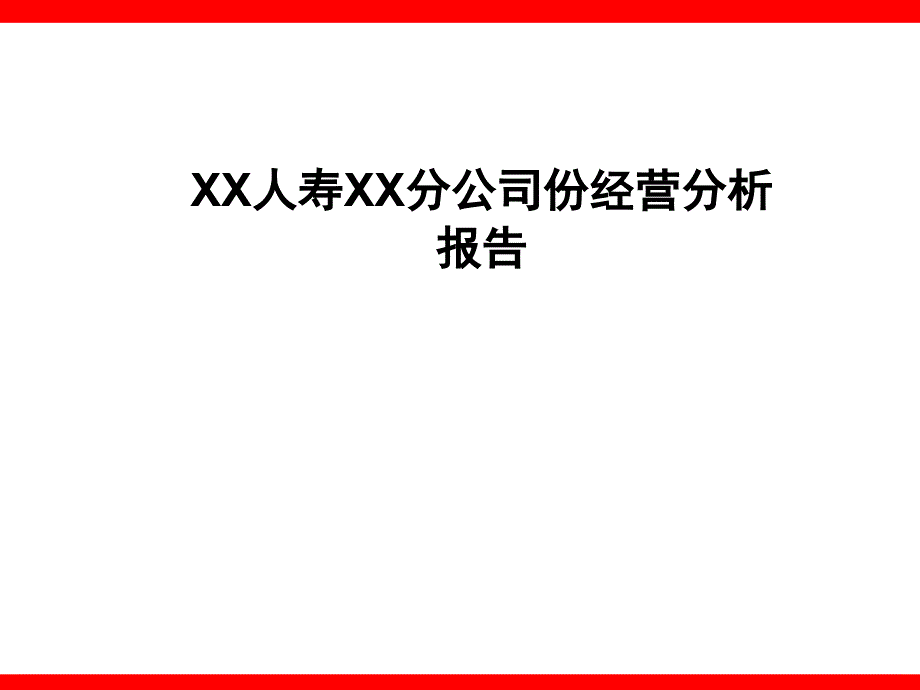 XX人寿XX分公司份经营分析报告